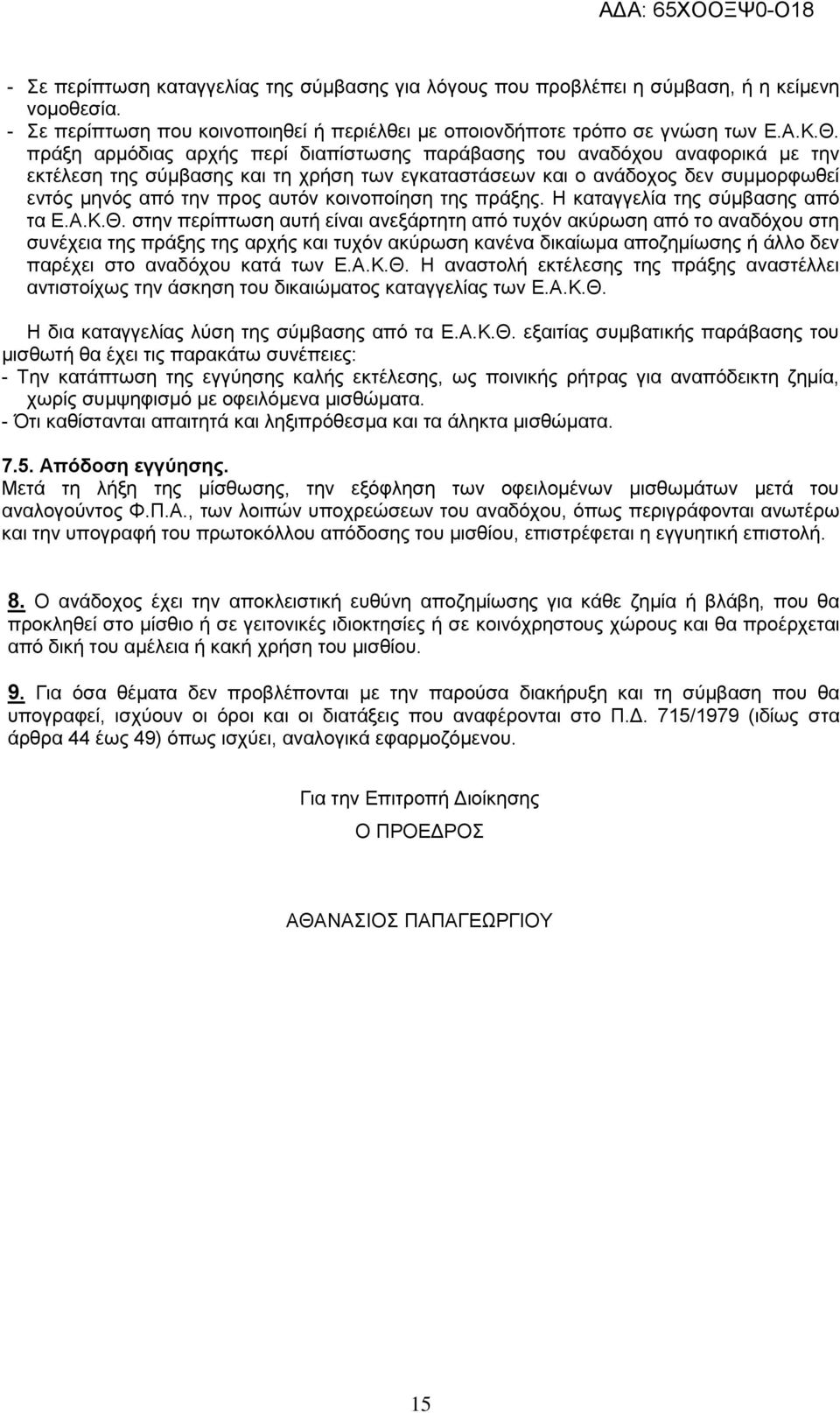 ΑΔΑ: 65ΧΟΟΞΨ0-Ο18

- Σε περίπτωση καταγγελίας της σύμβασης για λόγους που προβλέπει η σύμβαση, ή η κείμενη νομοθεσία.
- Σε περίπτωση που κοινοποιηθεί ή περιέλθει με οποιονδήποτε τρόπο σε γνώση των Ε.Α.Κ.Θ. πράξη αρμόδιας αρχής περί διαπίστωσης παράβασης του αναδόχου αναφορικά με την εκτέλεση της σύμβασης και τη χρήση των εγκαταστάσεων και ο ανάδοχος δεν συμμορφωθεί εντός μηνός από την προς αυτόν κοινοποίηση της πράξης. Η καταγγελία της σύμβασης από τα Ε.Α.Κ.Θ. στην περίπτωση αυτή είναι ανεξάρτητη από τυχόν ακύρωση από το αναδόχου στη συνέχεια της πράξης της αρχής και τυχόν ακύρωση κανένα δικαίωμα αποζημίωσης ή άλλο δεν παρέχει στο αναδόχου κατά των Ε.Α.Κ.Θ. Η αναστολή εκτέλεσης της πράξης αναστέλλει αντιστοίχως την άσκηση του δικαιώματος καταγγελίας των Ε.Α.Κ.Θ.

Η δια καταγγελίας λύση της σύμβασης από τα Ε.Α.Κ.Θ. εξαιτίας συμβατικής παράβασης του μισθωτή θα έχει τις παρακάτω συνέπειες:
- Την κατάπτωση της εγγύησης καλής εκτέλεσης, ως ποινικής ρήτρας για αναπόδεικτη ζημία, χωρίς συμψηφισμό με οφειλόμενα μισθώματα.
- Ότι καθίστανται απαιτητά και ληξιπρόθεσμα και τα άληκτα μισθώματα.

7.5. Απόδοση εγγύησης.
Μετά τη λήξη της μίσθωσης, την εξόφληση των οφειλομένων μισθωμάτων μετά του αναλογούντος Φ.Π.Α., των λοιπών υποχρεώσεων του αναδόχου, όπως περιγράφονται ανωτέρω και την υπογραφή του πρωτοκόλλου απόδοσης του μισθίου, επιστρέφεται η εγγυητική επιστολή.

8. Ο ανάδοχος έχει την αποκλειστική ευθύνη αποζημίωσης για κάθε ζημία ή βλάβη, που θα προκληθεί στο μίσθιο ή σε γειτονικές ιδιοκτησίες ή σε κοινόχρηστους χώρους και θα προέρχεται από δική του αμέλεια ή κακή χρήση του μισθίου.

9. Για όσα θέματα δεν προβλέπονται με την παρούσα διακήρυξη και τη σύμβαση που θα υπογραφεί, ισχύουν οι όροι και οι διατάξεις που αναφέρονται στο Π.Δ. 715/1979 (ιδίως στα άρθρα 44 έως 49) όπως ισχύει, αναλογικά εφαρμοζόμενου.

Για την Επιτροπή Διοίκησης
Ο ΠΡΟΕΔΡΟΣ

ΑΘΑΝΑΣΙΟΣ ΠΑΠΑΓΕΩΡΓΙΟΥ

15